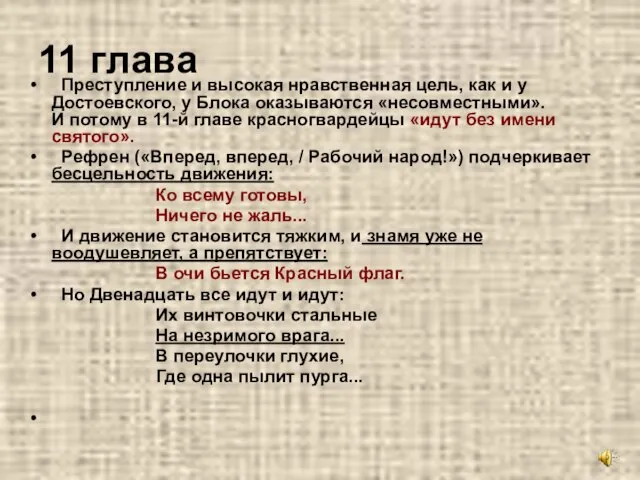 11 глава

• Преступление и высокая нравственная цель, как и у Достоевского, у Блока оказываются «несовместными». И потому в 11-й главе красногвардейцы «идут без имени святого».

• Рефрен («Вперед, вперед, / Рабочий народ!») подчеркивает бесцельность движения:

Ко всему готовы,
Ничего не жаль...

• И движение становится тяжким, и знамя уже не воодушевляет, а препятствует:

В очи бьется Красный флаг.

• Но Двенадцать все идут и идут:

Их винтовочки стальные
На незримого врага...
В переулочки глухие,
Где одна пылит пурга...

•